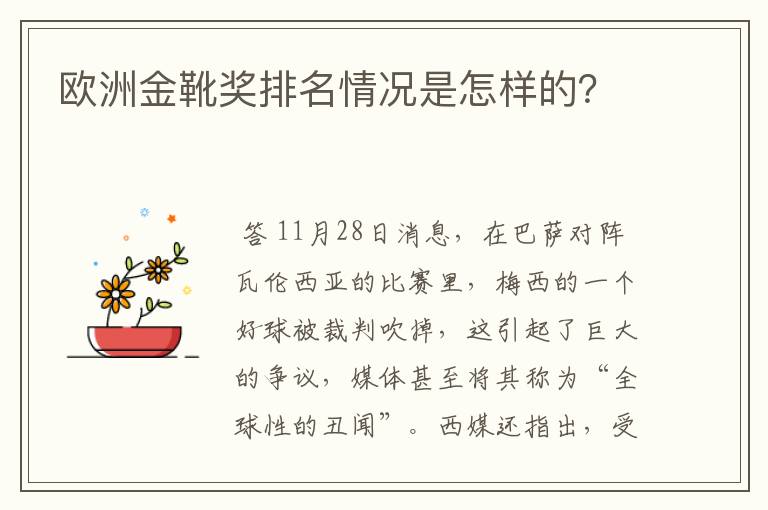 欧洲金靴奖排名情况是怎样的?

答 11月28日消息，在巴萨对阵瓦伦西亚的比赛里，梅西的一个好球被裁判吹掉，这引起了巨大的争议，媒体甚至将其称为“全球性的丑闻”。西媒还指出，受